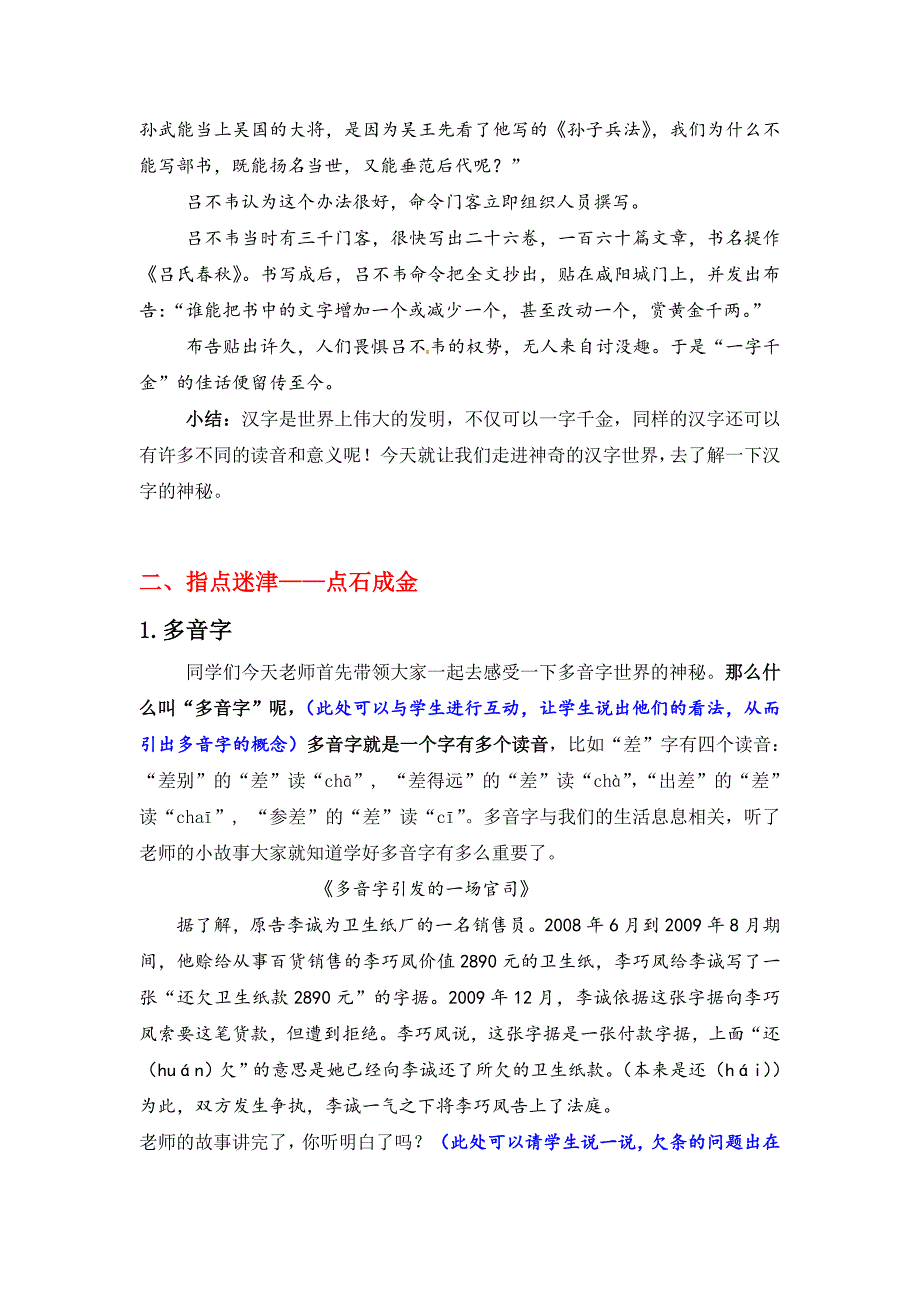 孙武能当上吴国的大将，是因为吴王先看了他写的《孙子兵法》，我们为什么不能写部书，既能扬名当世，又能垂范后代呢？”

吕不韦认为这个办法很好，命令门客立即组织人员撰写。

吕不韦当时有三千门客，很快写出二十六卷，一百六十篇文章，书名提作《吕氏春秋》。书写成后，吕不韦命令把全文抄出，贴在咸阳城门上，并发出布告：“谁能把书中的文字增加一个或减少一个，甚至改动一个，赏黄金千两。”

布告贴出许久，人们畏惧吕不韦的权势，无人来自讨没趣。于是“一字千金”的佳话便留传至今。

小结：汉字是世界上伟大的发明，不仅可以一字千金，同样的汉字还可以有许多不同的读音和意义呢！今天就让我们走进神奇的汉字世界，去了解一下汉字的神秘。

二、指点迷津——点石成金

1. 多音字

同学们今天老师首先带领大家一起去感受一下多音字世界的神秘。那么什么叫“多音字”呢，（此处可以与学生进行互动，让学生说出他们的看法，从而引出多音字的概念）多音字就是一个字有多个读音，比如“差”字有四个读音：“差别”的“差”读“chā”，“差得远”的“差”读“chà”，“出差”的“差”读“chaī”，“参差”的“差”读“cī”。多音字与我们的生活息息相关，听了老师的小故事大家就知道学好多音字有多么重要了。

《多音字引发的一场官司》

据了解，原告李诚为卫生纸厂的一名销售员。2008 年 6 月到 2009 年 8 月期间，他赊给从事百货销售的李巧凤价值 2890 元的卫生纸，李巧凤给李诚写了一张“还欠卫生纸款 2890 元”的字据。2009 年 12 月，李诚依据这张字据向李巧凤索要这笔货款，但遭到拒绝。李巧凤说，这张字据是一张付款字据，上面“还（huán）欠”的意思是她已经向李诚还了所欠的卫生纸款。（本来是还（hái））为此，双方发生争执，李诚一气之下将李巧凤告上了法庭。

老师的故事讲完了，你听明白了吗？（此处可以请学生说一说，欠条的问题出在